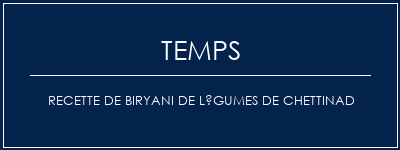 TEMPS

RECETTE DE BIRYANI DE L?GUMES DE CHETTINAD